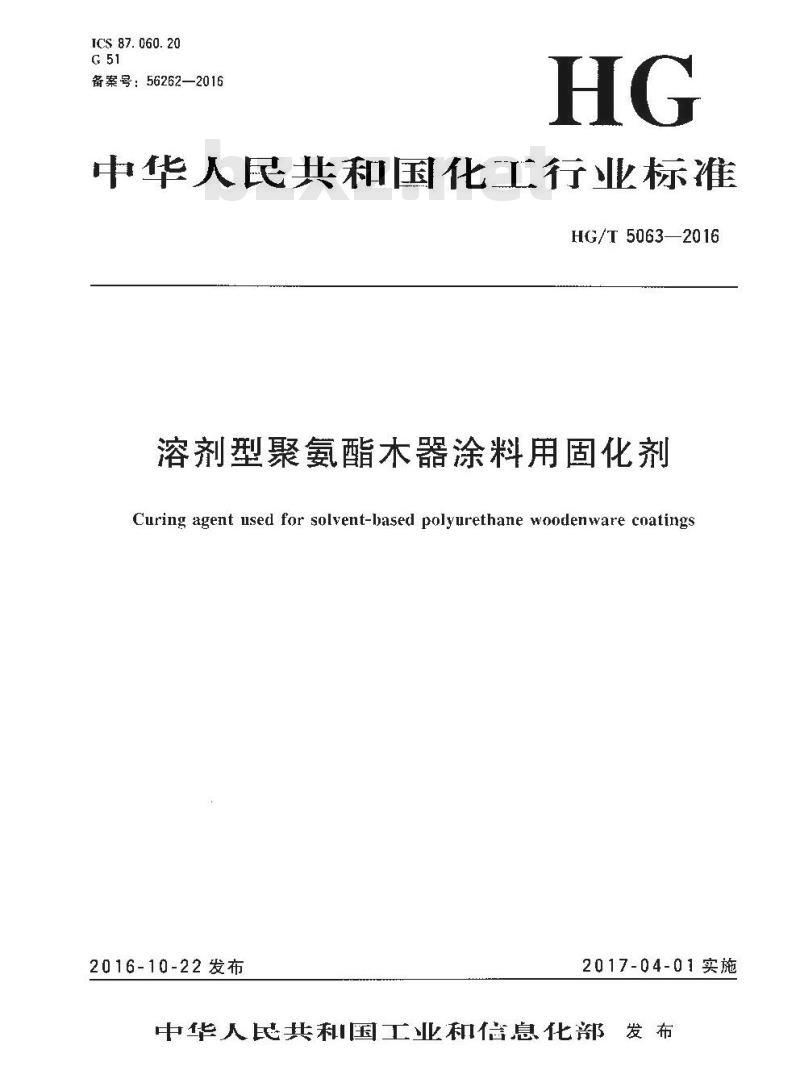 ICS 87.060.20
G 51
备案号：56262—2016

HG

中华人民共和国化工行业标准

bzxz.net

HG/T 5063—2016

溶剂型聚氨酯木器涂料用固化剂

Curing agent used for solvent-based polyurethane woodenware coatings

2016-10-22 发布

2017-04-01 实施

中华人民共和国工业和信息化部 发布